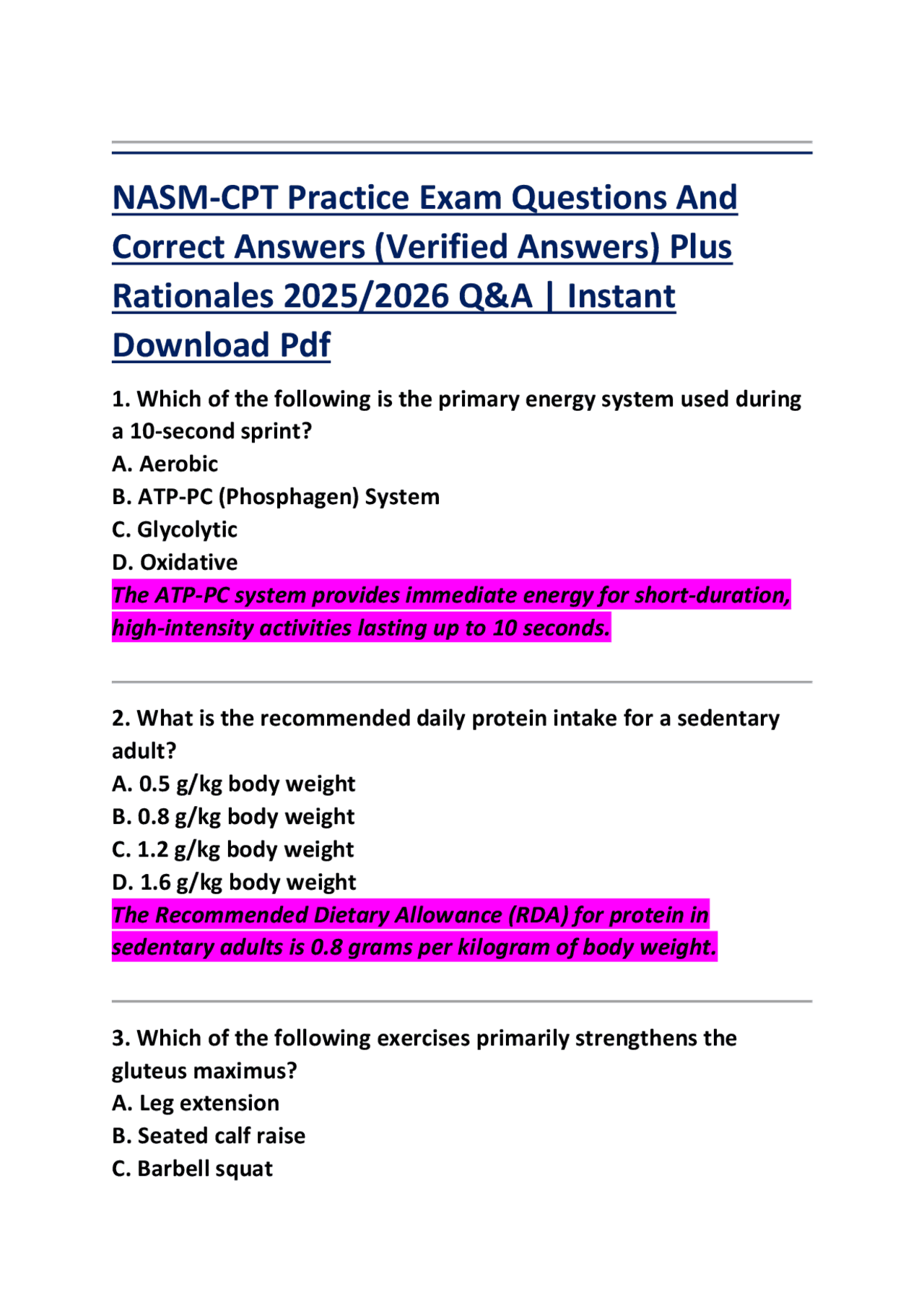 NASM-CPT Practice Exam Questions And Correct Answers (Verified Answers) Plus Rationales 2025/2026 Q&A | Instant Download Pdf

1. Which of the following is the primary energy system used during a 10-second sprint?
A. Aerobic
B. ATP-PC (Phosphagen) System
C. Glycolytic
D. Oxidative
The ATP-PC system provides immediate energy for short-duration, high-intensity activities lasting up to 10 seconds.

2. What is the recommended daily protein intake for a sedentary adult?
A. 0.5 g/kg body weight
B. 0.8 g/kg body weight
C. 1.2 g/kg body weight
D. 1.6 g/kg body weight
The Recommended Dietary Allowance (RDA) for protein in sedentary adults is 0.8 grams per kilogram of body weight.

3. Which of the following exercises primarily strengthens the gluteus maximus?
A. Leg extension
B. Seated calf raise
C. Barbell squat